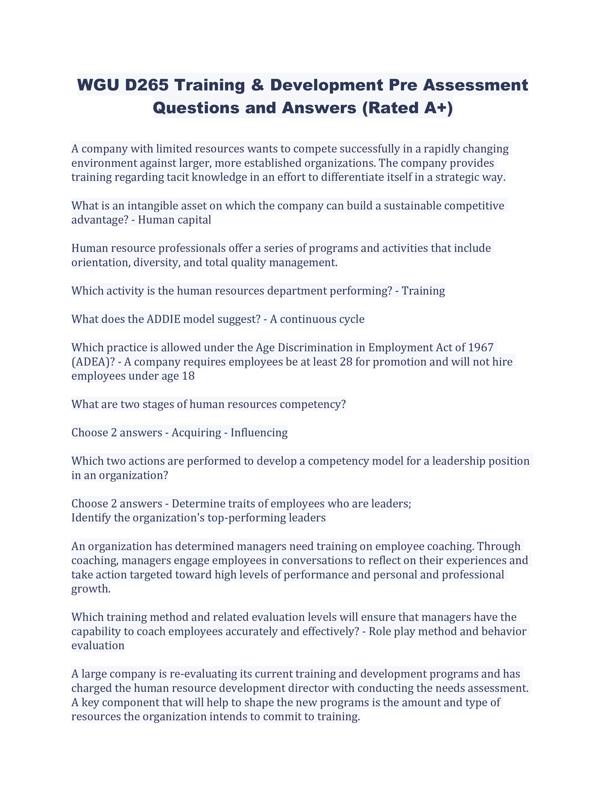 WGU D265 Training & Development Pre Assessment Questions and Answers (Rated A+)

A company with limited resources wants to compete successfully in a rapidly changing environment against larger, more established organizations. The company provides training regarding tacit knowledge in an effort to differentiate itself in a strategic way.

What is an intangible asset on which the company can build a sustainable competitive advantage? - Human capital

Human resource professionals offer a series of programs and activities that include orientation, diversity, and total quality management.

Which activity is the human resources department performing? - Training

What does the ADDIE model suggest? - A continuous cycle

Which practice is allowed under the Age Discrimination in Employment Act of 1967 (ADEA)? - A company requires employees be at least 28 for promotion and will not hire employees under age 18

What are two stages of human resources competency?

Choose 2 answers - Acquiring - Influencing

Which two actions are performed to develop a competency model for a leadership position in an organization?

Choose 2 answers - Determine traits of employees who are leaders;
Identify the organization's top-performing leaders

An organization has determined managers need training on employee coaching. Through coaching, managers engage employees in conversations to reflect on their experiences and take action targeted toward high levels of performance and personal and professional growth.

Which training method and related evaluation levels will ensure that managers have the capability to coach employees accurately and effectively? - Role play method and behavior evaluation

A large company is re-evaluating its current training and development programs and has charged the human resource development director with conducting the needs assessment. A key component that will help to shape the new programs is the amount and type of resources the organization intends to commit to training.